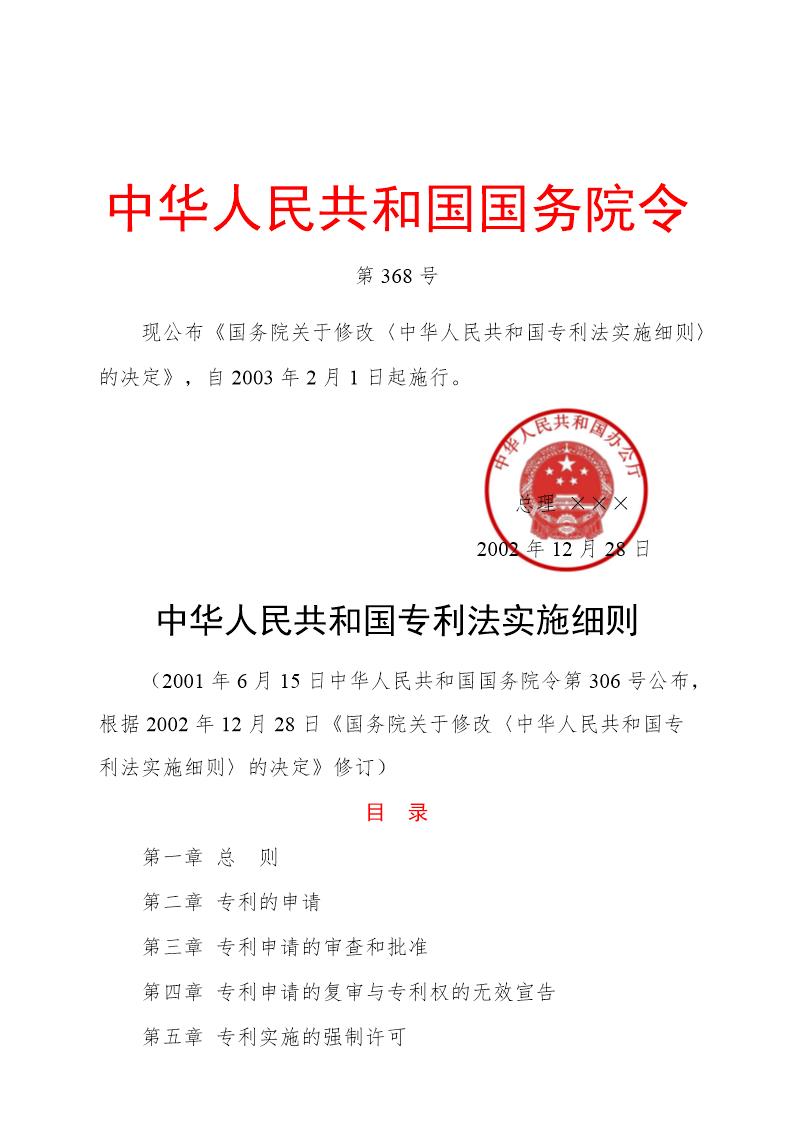 中华人民共和国国务院令

第 368 号

现公布《国务院关于修改〈中华人民共和国专利法实施细则〉的决定》，自 2003 年 2 月 1 日起施行。

中华人民共和国办公厅

总理 ×××

2002 年 12 月 28 日

中华人民共和国专利法实施细则

（2001 年 6 月 15 日中华人民共和国国务院令第 306 号公布，根据 2002 年 12 月 28 日《国务院关于修改〈中华人民共和国专利法实施细则〉的决定》修订）

目　录

第一章　总　则

第二章　专利的申请

第三章　专利申请的审查和批准

第四章　专利申请的复审与专利权的无效宣告

第五章　专利实施的强制许可